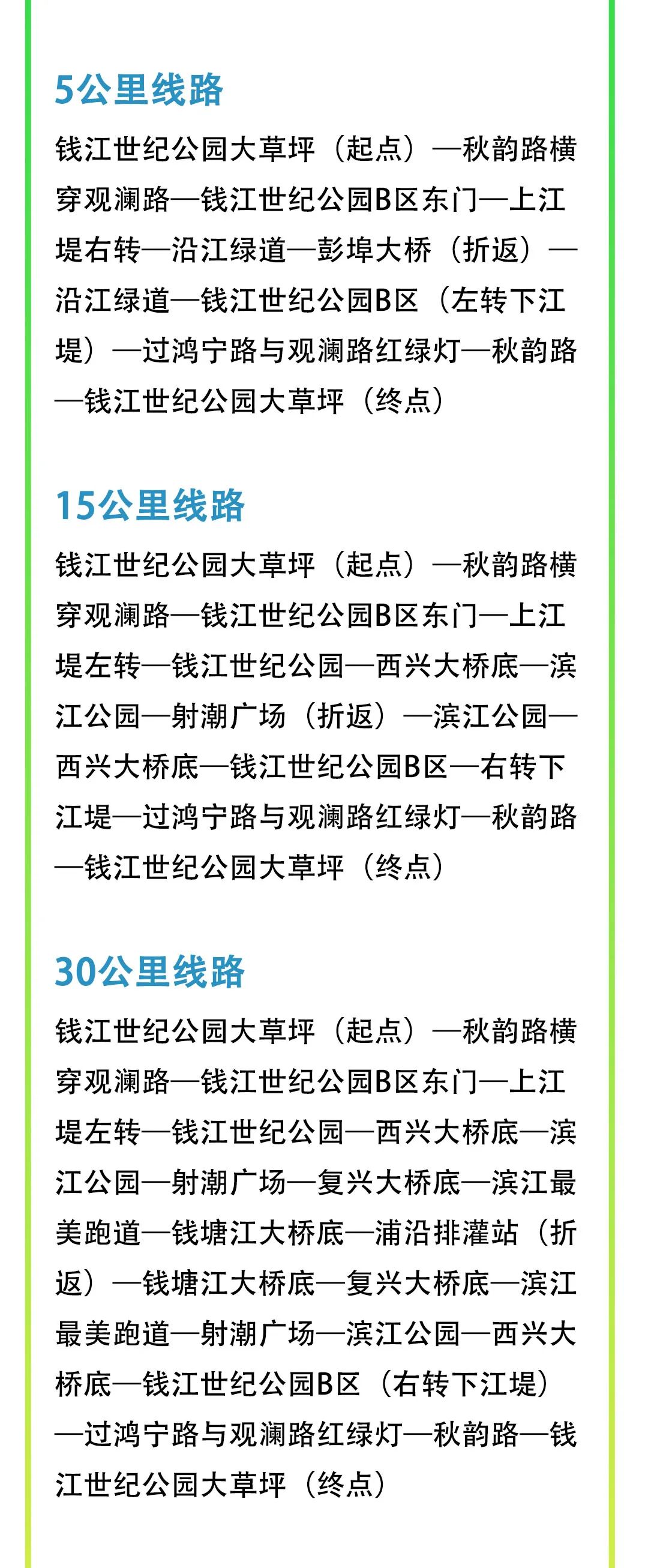 5公里线路

钱江世纪公园大草坪（起点）—秋韵路横穿观澜路—钱江世纪公园B区东门—上江堤右转—沿江绿道—彭埠大桥（折返）—沿江绿道—钱江世纪公园B区（左转下江堤）—过鸿宁路与观澜路红绿灯—秋韵路—钱江世纪公园大草坪（终点）

15公里线路

钱江世纪公园大草坪（起点）—秋韵路横穿观澜路—钱江世纪公园B区东门—上江堤左转—钱江世纪公园—西兴大桥底—滨江公园—射潮广场（折返）—滨江公园—西兴大桥底—钱江世纪公园B区—右转下江堤—过鸿宁路与观澜路红绿灯—秋韵路—钱江世纪公园大草坪（终点）

30公里线路

钱江世纪公园大草坪（起点）—秋韵路横穿观澜路—钱江世纪公园B区东门—上江堤左转—钱江世纪公园—西兴大桥底—滨江公园—射潮广场—复兴大桥底—滨江最美跑道—钱塘江大桥底—浦沿排灌站（折返）—钱塘江大桥底—复兴大桥底—滨江最美跑道—射潮广场—滨江公园—西兴大桥底—钱江世纪公园B区（右转下江堤）—过鸿宁路与观澜路红绿灯—秋韵路—钱江世纪公园大草坪（终点）